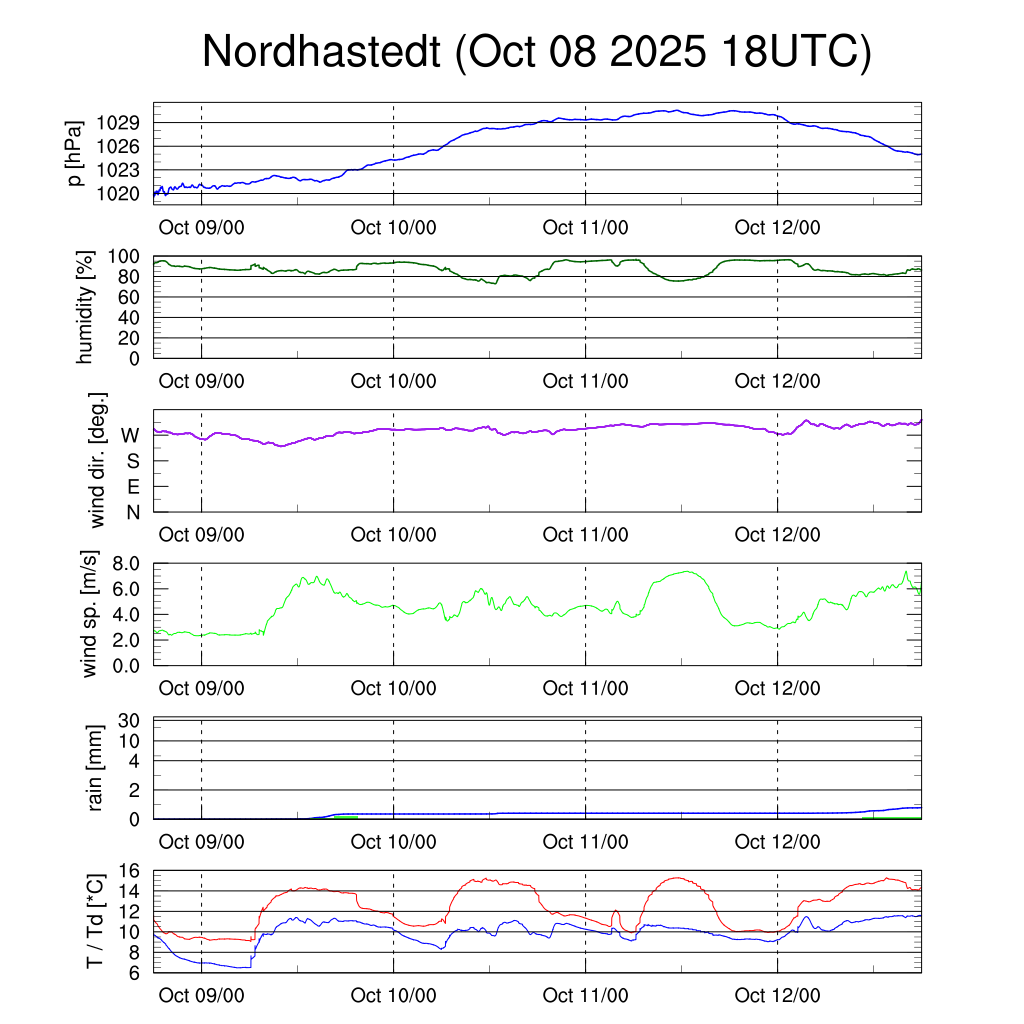 Nordhastedt (Oct 08 2025 18UTC)

p [hPa]
1029
1026
1023
1020
Oct 09/00
Oct 10/00
Oct 11/00
Oct 12/00

humidity [%]
100
80
60
40
20
0
Oct 09/00
Oct 10/00
Oct 11/00
Oct 12/00

wind dir. [deg.]
W
S
E
N
Oct 09/00
Oct 10/00
Oct 11/00
Oct 12/00

wind sp. [m/s]
8.0
6.0
4.0
2.0
0.0
Oct 09/00
Oct 10/00
Oct 11/00
Oct 12/00

rain [mm]
30
10
4
2
0
Oct 09/00
Oct 10/00
Oct 11/00
Oct 12/00

T / Td [*C]
16
14
12
10
8
6
Oct 09/00
Oct 10/00
Oct 11/00
Oct 12/00